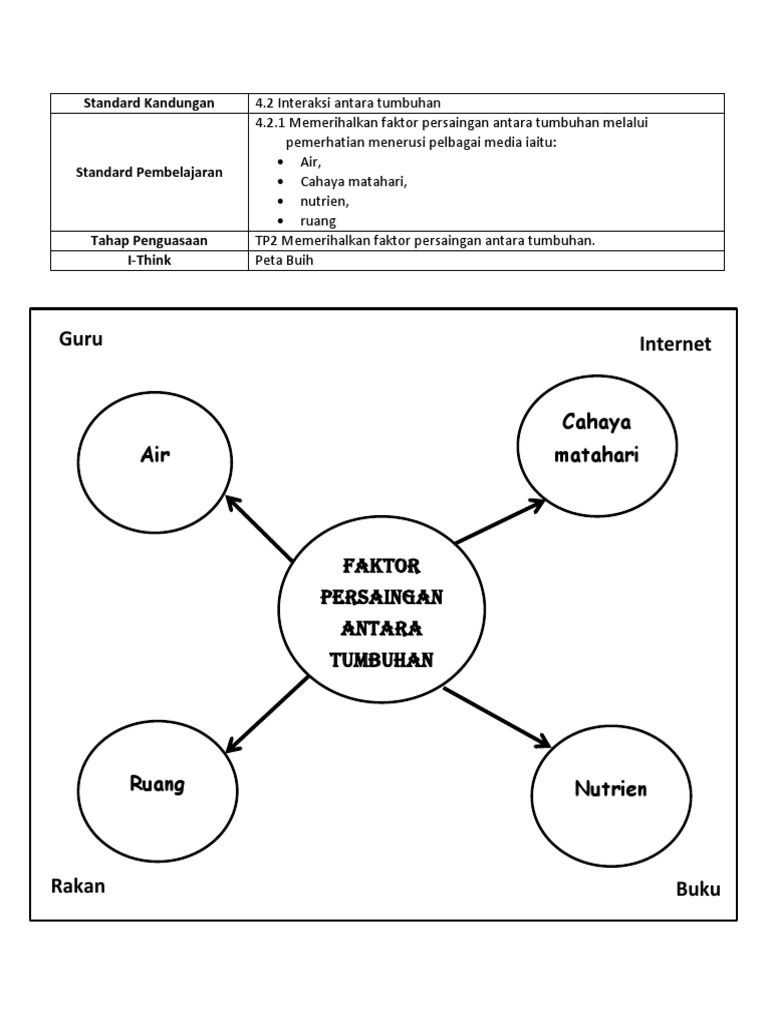 | Standard Kandungan | 4.2 Interaksi antara tumbuhan |
|---|---|
| Standard Pembelajaran | 4.2.1 Memerihalkan faktor persaingan antara tumbuhan melalui pemerhatian menerusi pelbagai media iaitu: • Air, • Cahaya matahari, • nutrien, • ruang |
| Tahap Penguasaan | TP2 Memerihalkan faktor persaingan antara tumbuhan. |
| I-Think | Peta Buih |

Guru

Internet

Air

Cahaya matahari

FAKTOR PERSAINGAN ANTARA TUMBUHAN

Ruang

Nutrien

Rakan

Buku